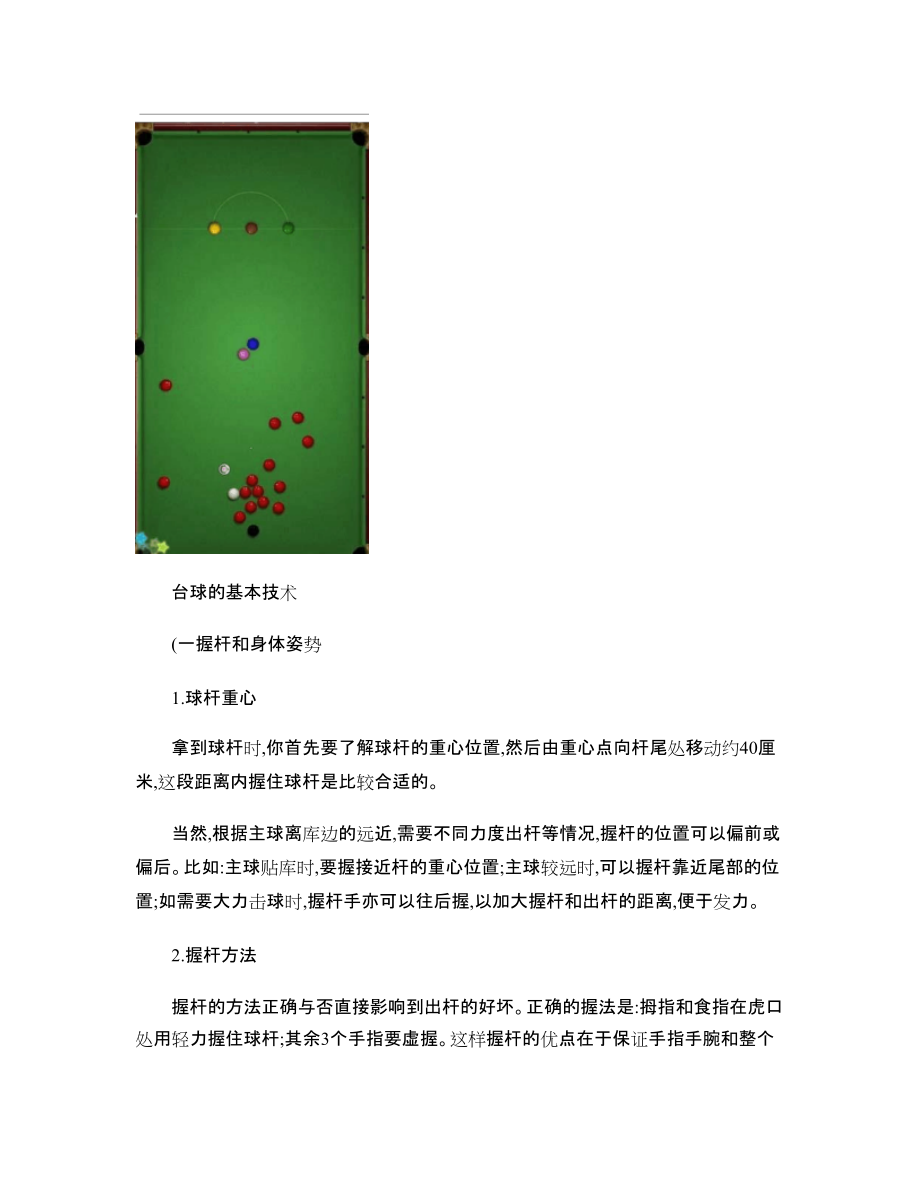 台球的基本技术

(一握杆和身体姿势

1.球杆重心

拿到球杆时,你首先要了解球杆的重心位置,然后由重心点向杆尾处移动约40厘米,这段距离内握住球杆是比较合适的。

当然,根据主球离库边的远近,需要不同力度出杆等情况,握杆的位置可以偏前或偏后。比如:主球贴库时,要握接近杆的重心位置;主球较远时,可以握杆靠近尾部的位置;如需要大力击球时,握杆手亦可以往后握,以加大握杆和出杆的距离,便于发力。

2.握杆方法

握杆的方法正确与否直接影响到出杆的好坏。正确的握法是:拇指和食指在虎口处用轻力握住球杆;其余3个手指要虚握。这样握杆的优点在于保证手指手腕和整个